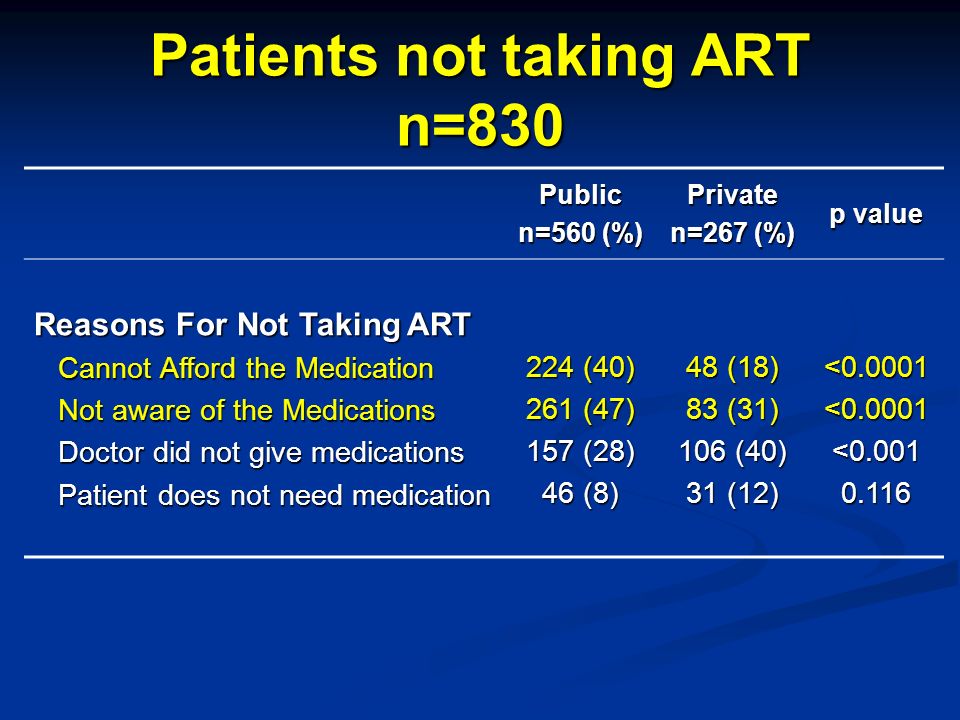 Patients not taking ART
n=830

| | Public n=560 (%) | Private n=267 (%) | p value |
|---|---|---|---|
| Reasons For Not Taking ART | | | |
| Cannot Afford the Medication | 224 (40) | 48 (18) | <0.0001 |
| Not aware of the Medications | 261 (47) | 83 (31) | <0.0001 |
| Doctor did not give medications | 157 (28) | 106 (40) | <0.001 |
| Patient does not need medication | 46 (8) | 31 (12) | 0.116 |